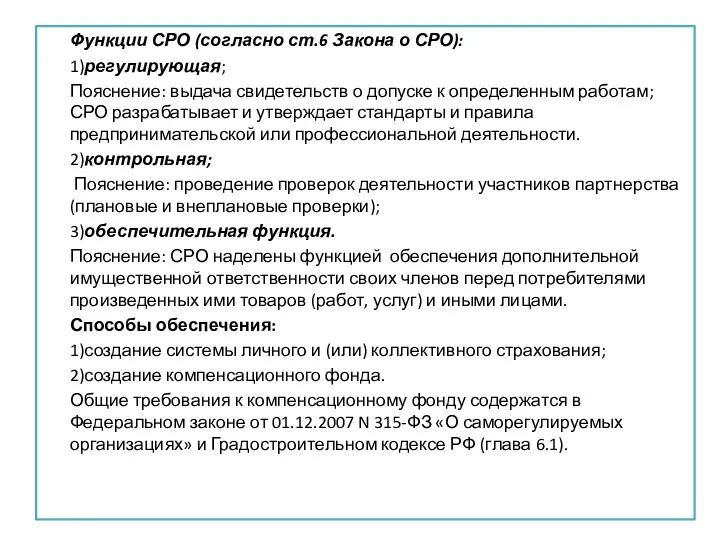 Функции СРО (согласно ст.6 Закона о СРО):

1)регулирующая;

Пояснение: выдача свидетельств о допуске к определенным работам; СРО разрабатывает и утверждает стандарты и правила предпринимательской или профессиональной деятельности.

2)контрольная;

Пояснение: проведение проверок деятельности участников партнерства (плановые и внеплановые проверки);

3)обеспечительная функция.

Пояснение: СРО наделены функцией обеспечения дополнительной имущественной ответственности своих членов перед потребителями произведенных ими товаров (работ, услуг) и иными лицами.

Способы обеспечения:

1)создание системы личного и (или) коллективного страхования;

2)создание компенсационного фонда.

Общие требования к компенсационному фонду содержатся в Федеральном законе от 01.12.2007 N 315-ФЗ «О саморегулируемых организациях» и Градостроительном кодексе РФ (глава 6.1).